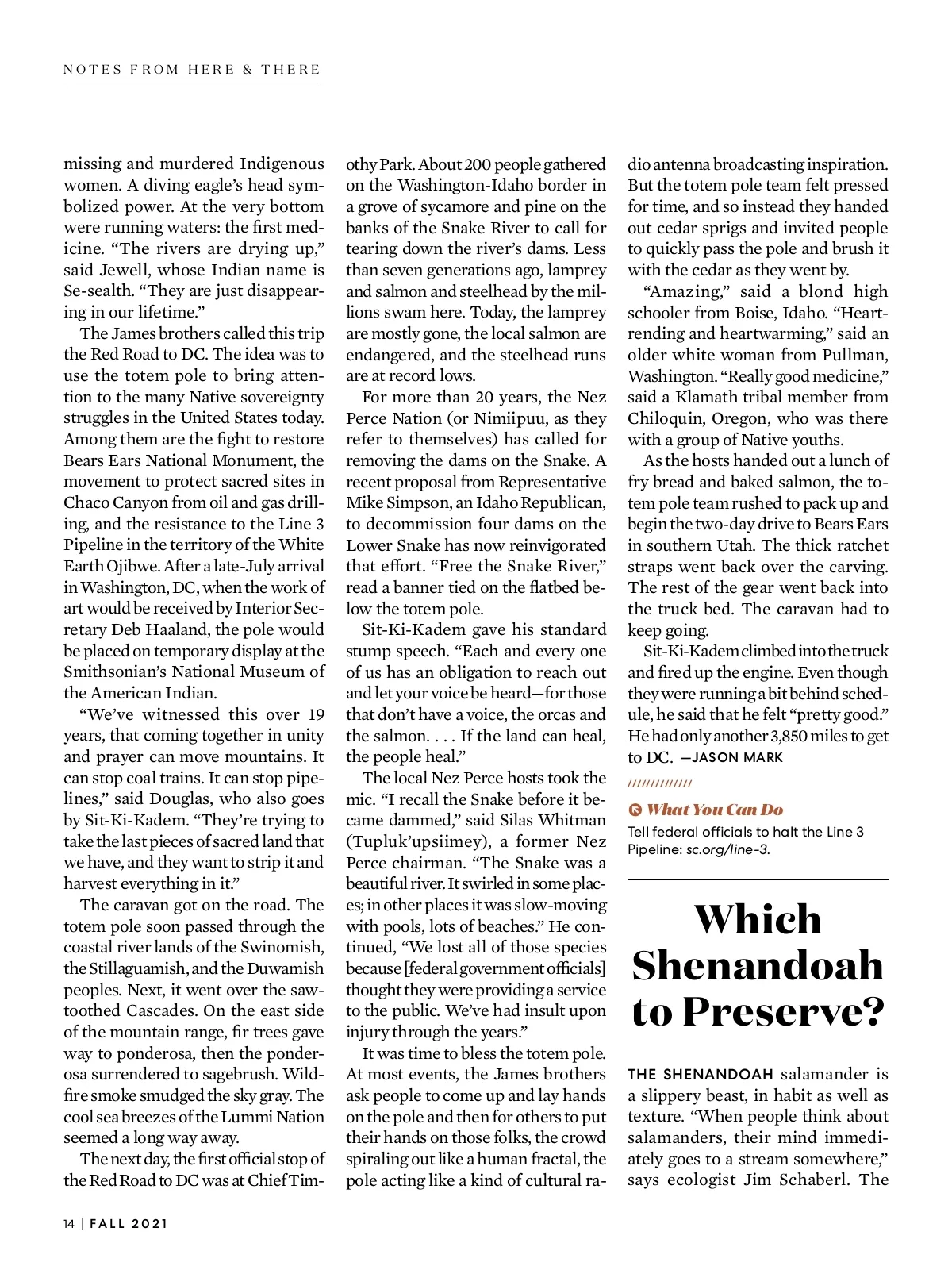 NOTES FROM HERE & THERE

missing and murdered Indigenous women. A diving eagle's head symbolized power. At the very bottom were running waters: the first medicine. "The rivers are drying up," said Jewell, whose Indian name is Se-sealth. "They are just disappearing in our lifetime."

The James brothers called this trip the Red Road to DC. The idea was to use the totem pole to bring attention to the many Native sovereignty struggles in the United States today. Among them are the fight to restore Bears Ears National Monument, the movement to protect sacred sites in Chaco Canyon from oil and gas drilling, and the resistance to the Line 3 Pipeline in the territory of the White Earth Ojibwe. After a late-July arrival in Washington, DC, when the work of art would be received by Interior Secretary Deb Haaland, the pole would be placed on temporary display at the Smithsonian's National Museum of the American Indian.

"We've witnessed this over 19 years, that coming together in unity and prayer can move mountains. It can stop coal trains. It can stop pipelines," said Douglas, who also goes by Sit-Ki-Kadem. "They're trying to take the last pieces of sacred land that we have, and they want to strip it and harvest everything in it."

The caravan got on the road. The totem pole soon passed through the coastal river lands of the Swinomish, the Stillaguamish, and the Duwamish peoples. Next, it went over the sawtoothed Cascades. On the east side of the mountain range, fir trees gave way to ponderosa, then the ponderosa surrendered to sagebrush. Wildfire smoke smudged the sky gray. The cool sea breezes of the Lummi Nation seemed a long way away.

The next day, the first official stop of the Red Road to DC was at Chief Timothy Park. About 200 people gathered on the Washington-Idaho border in a grove of sycamore and pine on the banks of the Snake River to call for tearing down the river's dams. Less than seven generations ago, lamprey and salmon and steelhead by the millions swam here. Today, the lamprey are mostly gone, the local salmon are endangered, and the steelhead runs are at record lows.

For more than 20 years, the Nez Perce Nation (or Nimiipuu, as they refer to themselves) has called for removing the dams on the Snake. A recent proposal from Representative Mike Simpson, an Idaho Republican, to decommission four dams on the Lower Snake has now reinvigorated that effort. "Free the Snake River," read a banner tied on the flatbed below the totem pole.

Sit-Ki-Kadem gave his standard stump speech. "Each and every one of us has an obligation to reach out and let your voice be heard—for those that don't have a voice, the orcas and the salmon. . . . If the land can heal, the people heal."

The local Nez Perce hosts took the mic. "I recall the Snake before it became dammed," said Silas Whitman (Tupluk'upsiimey), a former Nez Perce chairman. "The Snake was a beautiful river. It swirled in some places; in other places it was slow-moving with pools, lots of beaches." He continued, "We lost all of those species because [federal government officials] thought they were providing a service to the public. We've had insult upon injury through the years."

It was time to bless the totem pole. At most events, the James brothers ask people to come up and lay hands on the pole and then for others to put their hands on those folks, the crowd spiraling out like a human fractal, the pole acting like a kind of cultural radio antenna broadcasting inspiration. But the totem pole team felt pressed for time, and so instead they handed out cedar sprigs and invited people to quickly pass the pole and brush it with the cedar as they went by.

"Amazing," said a blond high schooler from Boise, Idaho. "Heartrending and heartwarming," said an older white woman from Pullman, Washington. "Really good medicine," said a Klamath tribal member from Chiloquin, Oregon, who was there with a group of Native youths.

As the hosts handed out a lunch of fry bread and baked salmon, the totem pole team rushed to pack up and begin the two-day drive to Bears Ears in southern Utah. The thick ratchet straps went back over the carving. The rest of the gear went back into the truck bed. The caravan had to keep going.

Sit-Ki-Kadem climbed into the truck and fired up the engine. Even though they were running a bit behind schedule, he said that he felt "pretty good." He had only another 3,850 miles to get to DC. —JASON MARK

//////////////

What You Can Do
Tell federal officials to halt the Line 3 Pipeline: sc.org/line-3.

Which Shenandoah to Preserve?

THE SHENANDOAH salamander is a slippery beast, in habit as well as texture. "When people think about salamanders, their mind immediately goes to a stream somewhere," says ecologist Jim Schaberl. The

14 | FALL 2021